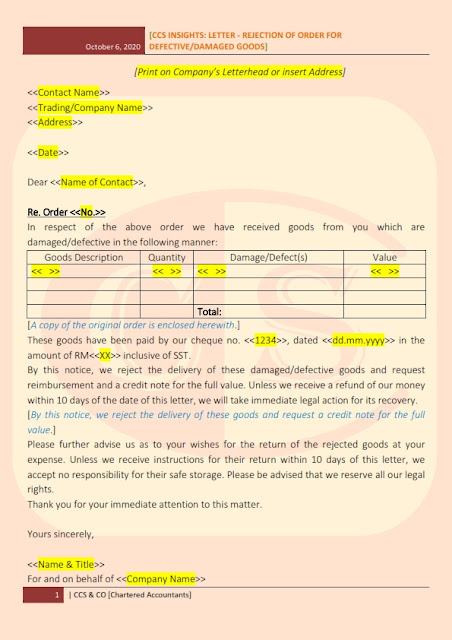 October 6, 2020

[CCS INSIGHTS: LETTER - REJECTION OF ORDER FOR DEFECTIVE/DAMAGED GOODS]

[Print on Company's Letterhead or insert Address]

<<Contact Name>>
<<Trading/Company Name>>
<<Address>>

<<Date>>

Dear <<Name of Contact>>,

Re. Order <<No.>>
In respect of the above order we have received goods from you which are damaged/defective in the following manner:

| Goods Description | Quantity | Damage/Defect(s) | Value |
|---|---|---|---|
| << >> | << >> | << >> | << >> |
| | | | |
| | | | |
| | | Total: | |

[A copy of the original order is enclosed herewith.]
These goods have been paid by our cheque no. <<1234>>, dated <<dd.mm.yyyy>> in the amount of RM<<XX>> inclusive of SST.
By this notice, we reject the delivery of these damaged/defective goods and request reimbursement and a credit note for the full value. Unless we receive a refund of our money within 10 days of the date of this letter, we will take immediate legal action for its recovery.
[By this notice, we reject the delivery of these goods and request a credit note for the full value.]
Please further advise us as to your wishes for the return of the rejected goods at your expense. Unless we receive instructions for their return within 10 days of this letter, we accept no responsibility for their safe storage. Please be advised that we reserve all our legal rights.
Thank you for your immediate attention to this matter.

Yours sincerely,

<<Name & Title>>
For and on behalf of <<Company Name>>

1 | CCS & CO [Chartered Accountants]